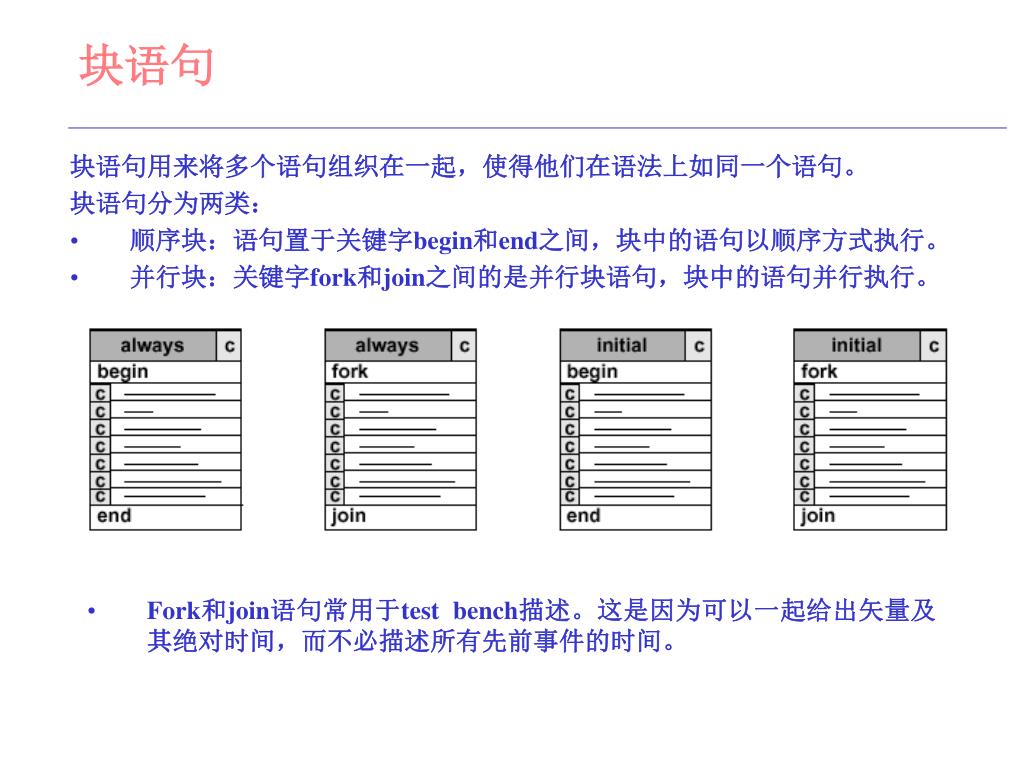 块语句

块语句用来将多个语句组织在一起，使得他们在语法上如同一个语句。

块语句分为两类：

• 顺序块：语句置于关键字begin和end之间，块中的语句以顺序方式执行。

• 并行块：关键字fork和join之间的是并行块语句，块中的语句并行执行。

always c
begin
c
c
c
c
c
c
c
end

always c
fork
c
c
c
c
c
c
c
join

initial c
begin
c
c
c
c
c
c
c
end

initial c
fork
c
c
c
c
c
c
c
join

• Fork和join语句常用于test bench描述。这是因为可以一起给出矢量及其绝对时间，而不必描述所有先前事件的时间。